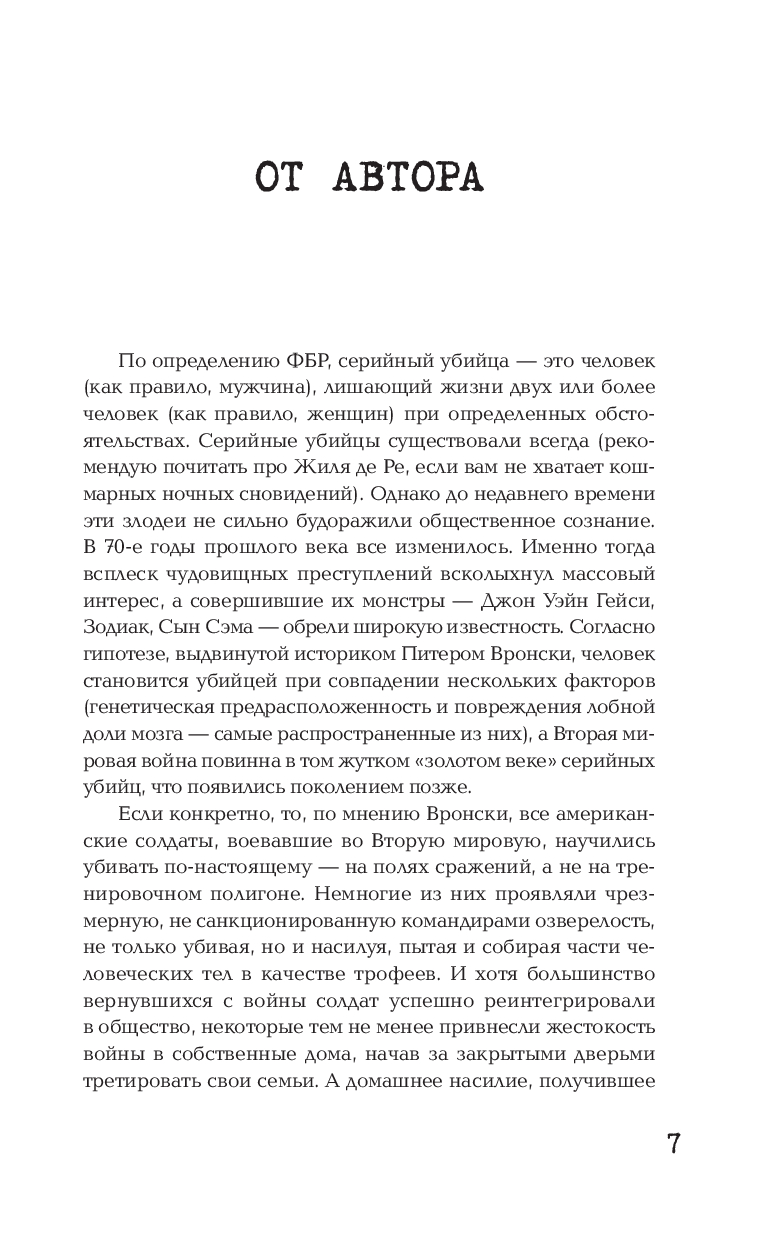 ОТ АВТОРА

По определению ФБР, серийный убийца — это человек (как правило, мужчина), лишающий жизни двух или более человек (как правило, женщин) при определенных обстоятельствах. Серийные убийцы существовали всегда (рекомендую почитать про Жиля де Ре, если вам не хватает кошмарных ночных сновидений). Однако до недавнего времени эти злодеи не сильно будоражили общественное сознание. В 70-е годы прошлого века все изменилось. Именно тогда всплеск чудовищных преступлений всколыхнул массовый интерес, а совершившие их монстры — Джон Уэйн Гейси, Зодиак, Сын Сэма — обрели широкую известность. Согласно гипотезе, выдвинутой историком Питером Вронски, человек становится убийцей при совпадении нескольких факторов (генетическая предрасположенность и повреждения лобной доли мозга — самые распространенные из них), а Вторая мировая война повинна в том жутком «золотом веке» серийных убийц, что появились поколением позже.

Если конкретно, то, по мнению Вронски, все американские солдаты, воевавшие во Вторую мировую, научились убивать по-настоящему — на полях сражений, а не на тренировочном полигоне. Немногие из них проявляли чрезмерную, не санкционированную командирами озверелость, не только убивая, но и насилуя, пытая и собирая части человеческих тел в качестве трофеев. И хотя большинство вернувшихся с войны солдат успешно реинтегрировали в общество, некоторые тем не менее привнесли жестокость войны в собственные дома, начав за закрытыми дверьми третировать свои семьи. А домашнее насилие, получившее

7